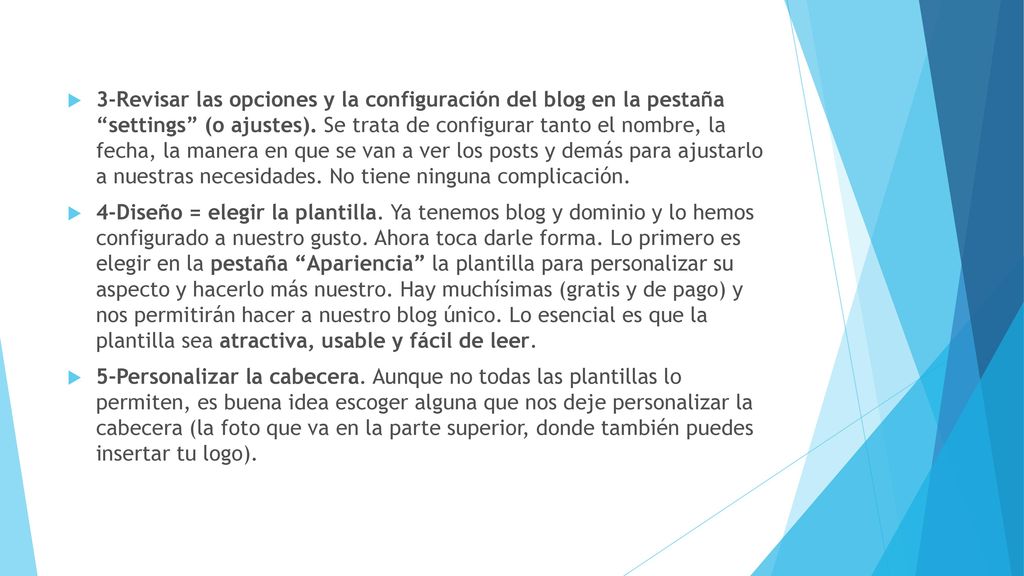 3-Revisar las opciones y la configuración del blog en la pestaña “settings” (o ajustes). Se trata de configurar tanto el nombre, la fecha, la manera en que se van a ver los posts y demás para ajustarlo a nuestras necesidades. No tiene ninguna complicación.

4-Diseño = elegir la plantilla. Ya tenemos blog y dominio y lo hemos configurado a nuestro gusto. Ahora toca darle forma. Lo primero es elegir en la pestaña “Apariencia” la plantilla para personalizar su aspecto y hacerlo más nuestro. Hay muchísimas (gratis y de pago) y nos permitirán hacer a nuestro blog único. Lo esencial es que la plantilla sea atractiva, usable y fácil de leer.

5-Personalizar la cabecera. Aunque no todas las plantillas lo permiten, es buena idea escoger alguna que nos deje personalizar la cabecera (la foto que va en la parte superior, donde también puedes insertar tu logo).